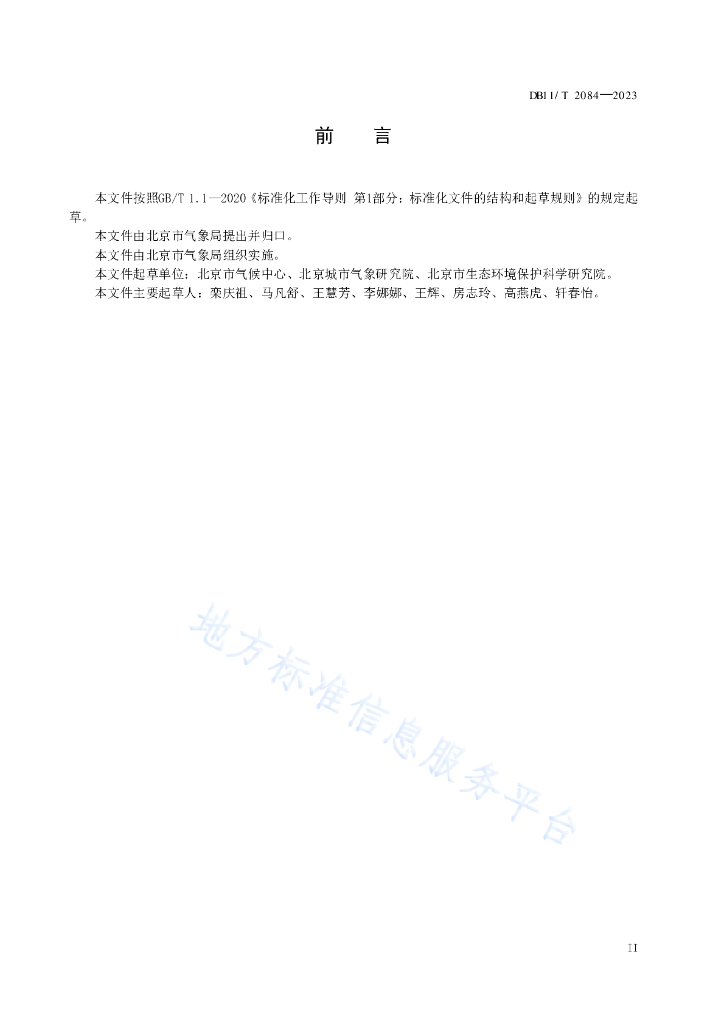 DB11/T 2084—2023

前　言

本文件按照GB/T 1.1—2020《标准化工作导则 第1部分：标准化文件的结构和起草规则》的规定起草。

本文件由北京市气象局提出并归口。

本文件由北京市气象局组织实施。

本文件起草单位：北京市气候中心、北京城市气象研究院、北京市生态环境保护科学研究院。

本文件主要起草人：栾庆祖、马凡舒、王慧芳、李娜娜、王辉、房志玲、高燕虎、轩春怡。

地方标准信息服务平台

II